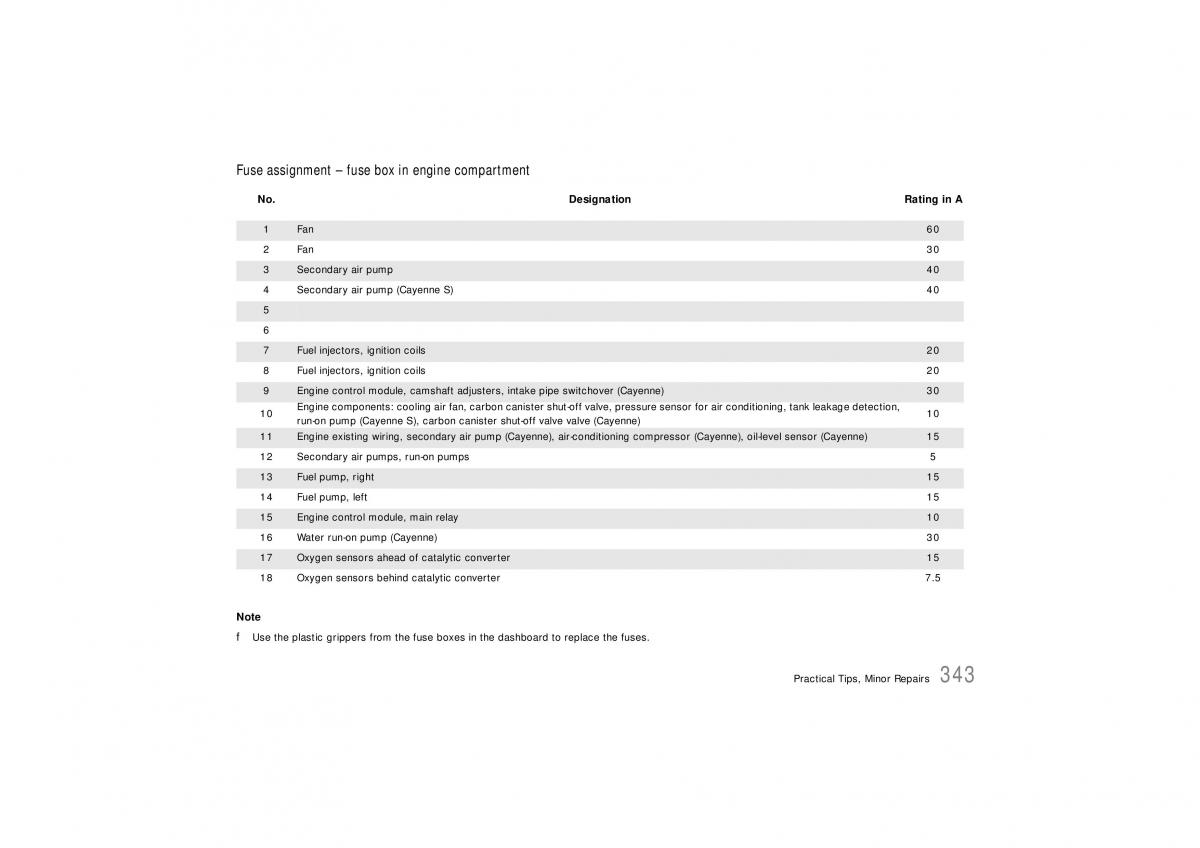 Fuse assignment – fuse box in engine compartment

| No. | Designation | Rating in A |
|---|---|---|
| 1 | Fan | 60 |
| 2 | Fan | 30 |
| 3 | Secondary air pump | 40 |
| 4 | Secondary air pump (Cayenne S) | 40 |
| 5 | | |
| 6 | | |
| 7 | Fuel injectors, ignition coils | 20 |
| 8 | Fuel injectors, ignition coils | 20 |
| 9 | Engine control module, camshaft adjusters, intake pipe switchover (Cayenne) | 30 |
| 10 | Engine components: cooling air fan, carbon canister shut-off valve, pressure sensor for air conditioning, tank leakage detection, run-on pump (Cayenne S), carbon canister shut-off valve valve (Cayenne) | 10 |
| 11 | Engine existing wiring, secondary air pump (Cayenne), air-conditioning compressor (Cayenne), oil-level sensor (Cayenne) | 15 |
| 12 | Secondary air pumps, run-on pumps | 5 |
| 13 | Fuel pump, right | 15 |
| 14 | Fuel pump, left | 15 |
| 15 | Engine control module, main relay | 10 |
| 16 | Water run-on pump (Cayenne) | 30 |
| 17 | Oxygen sensors ahead of catalytic converter | 15 |
| 18 | Oxygen sensors behind catalytic converter | 7.5 |

Note

f Use the plastic grippers from the fuse boxes in the dashboard to replace the fuses.

Practical Tips, Minor Repairs 343